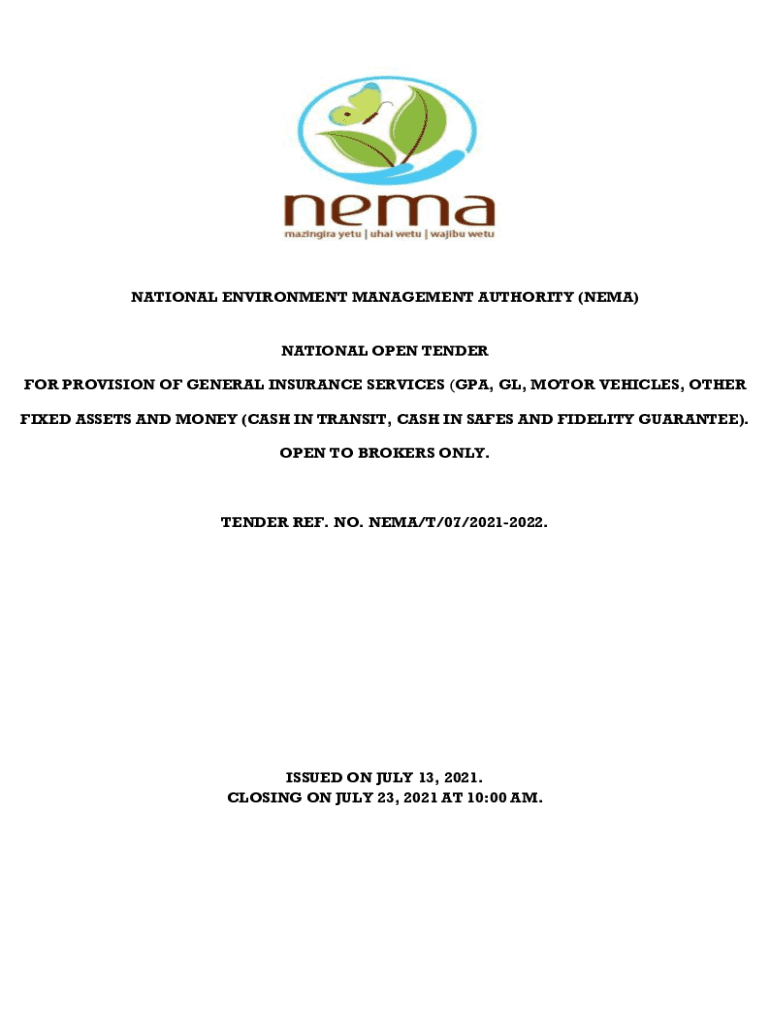 nema
mazingira yetu | uhai wetu | wajibu wetu

NATIONAL ENVIRONMENT MANAGEMENT AUTHORITY (NEMA)

NATIONAL OPEN TENDER

FOR PROVISION OF GENERAL INSURANCE SERVICES (GPA, GL, MOTOR VEHICLES, OTHER FIXED ASSETS AND MONEY (CASH IN TRANSIT, CASH IN SAFES AND FIDELITY GUARANTEE).

OPEN TO BROKERS ONLY.

TENDER REF. NO. NEMA/T/07/2021-2022.

ISSUED ON JULY 13, 2021.
CLOSING ON JULY 23, 2021 AT 10:00 AM.